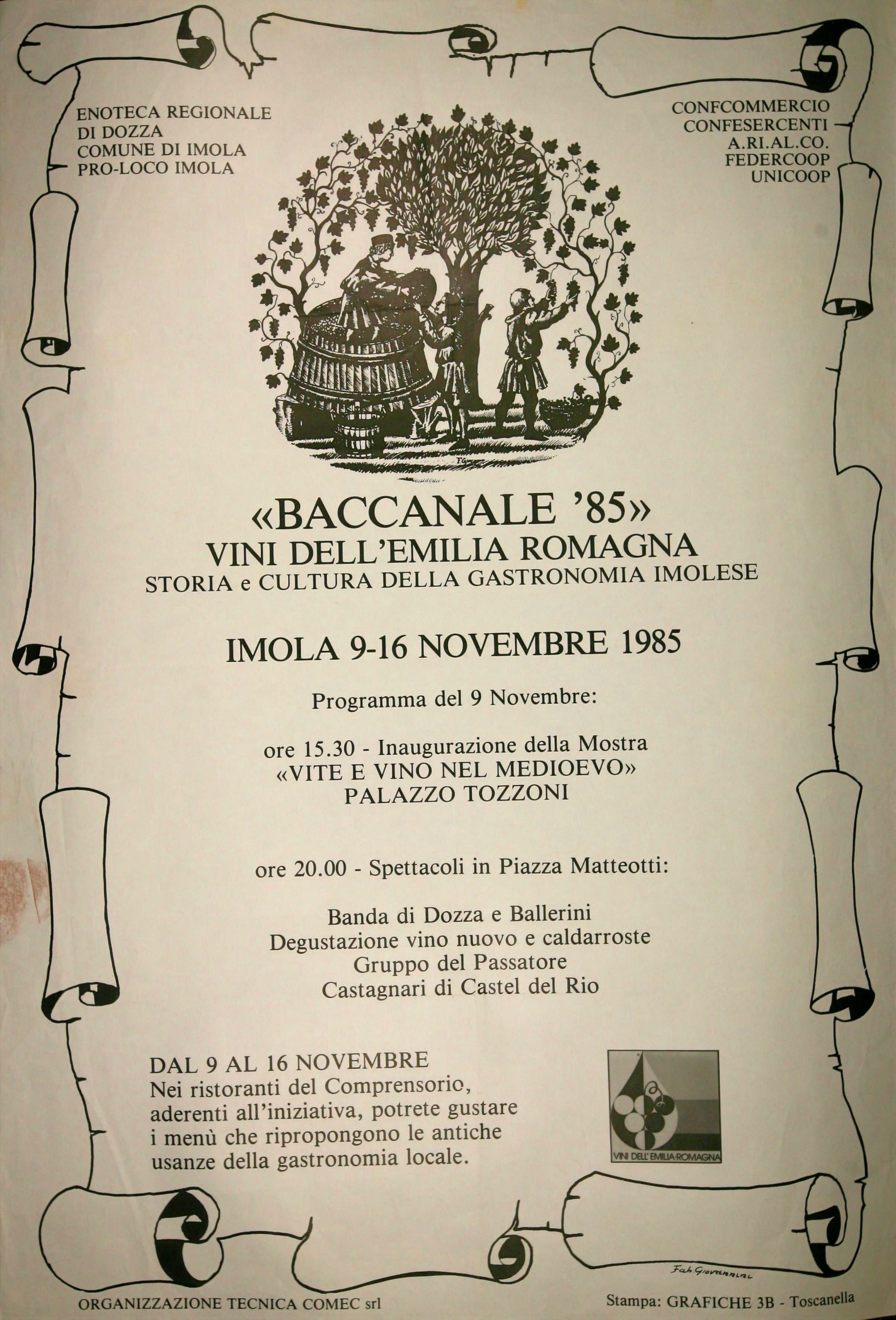 ENOTECA REGIONALE
DI DOZZA
COMUNE DI IMOLA
PRO-LOCO IMOLA

CONFCOMMERCIO
CONFESERCENTI
A.RI.AL.CO.
FEDERCOOP
UNICOOP

«BACCANALE '85»
VINI DELL'EMILIA ROMAGNA
STORIA e CULTURA DELLA GASTRONOMIA IMOLESE

IMOLA 9-16 NOVEMBRE 1985

Programma del 9 Novembre:

ore 15.30 - Inaugurazione della Mostra
«VITE E VINO NEL MEDIOEVO»
PALAZZO TOZZONI

ore 20.00 - Spettacoli in Piazza Matteotti:

Banda di Dozza e Ballerini
Degustazione vino nuovo e caldarroste
Gruppo del Passatore
Castagnari di Castel del Rio

DAL 9 AL 16 NOVEMBRE
Nei ristoranti del Comprensorio, aderenti all'iniziativa, potrete gustare i menù che ripropongono le antiche usanze della gastronomia locale.

VINI DELL'EMILIA-ROMAGNA

Fab Giovannini

ORGANIZZAZIONE TECNICA COMEC srl

Stampa: GRAFICHE 3B - Toscanella